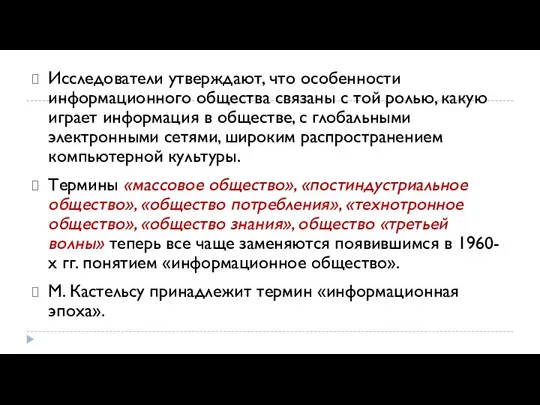 Исследователи утверждают, что особенности информационного общества связаны с той ролью, какую играет информация в обществе, с глобальными электронными сетями, широким распространением компьютерной культуры.

Термины «массовое общество», «постиндустриальное общество», «общество потребления», «технотронное общество», «общество знания», общество «третьей волны» теперь все чаще заменяются появившимся в 1960-х гг. понятием «информационное общество».

М. Кастельсу принадлежит термин «информационная эпоха».